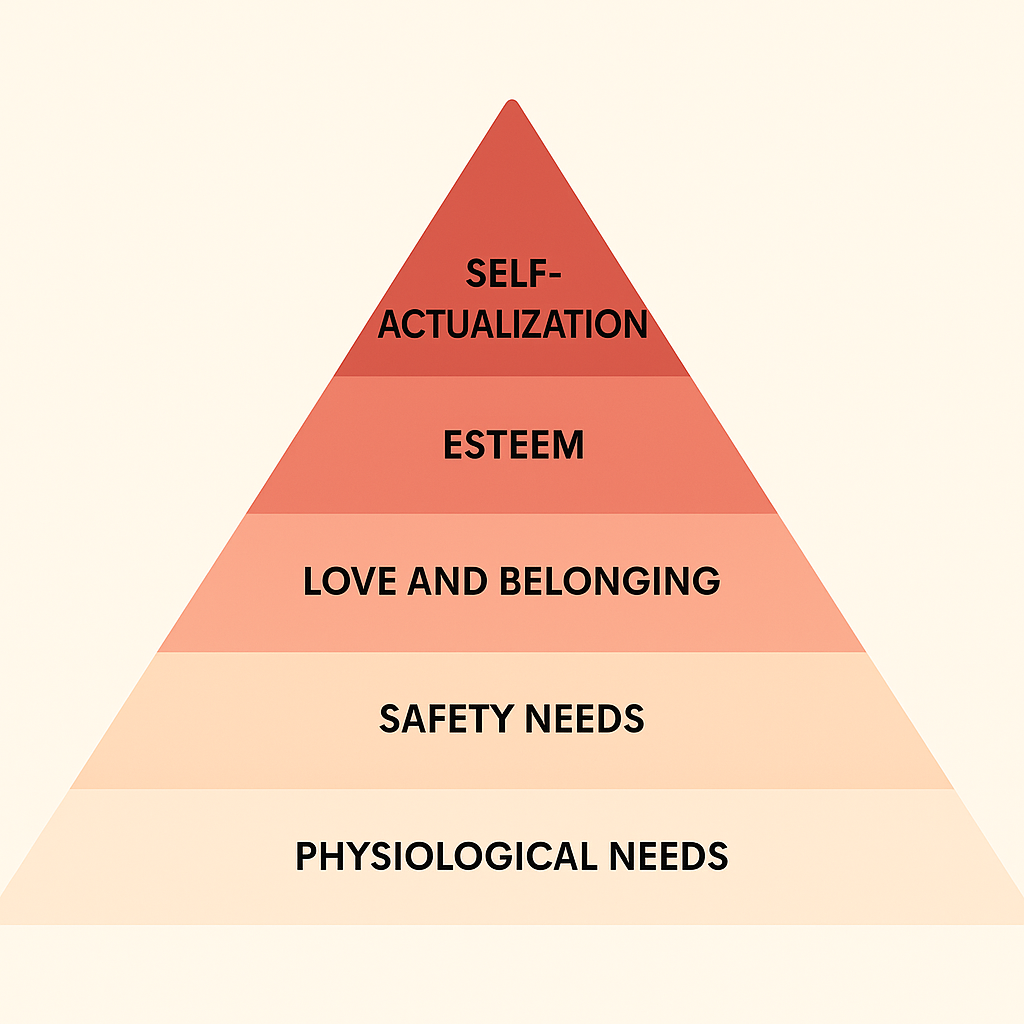 SELF-ACTUALIZATION

ESTEEM

LOVE AND BELONGING

SAFETY NEEDS

PHYSIOLOGICAL NEEDS